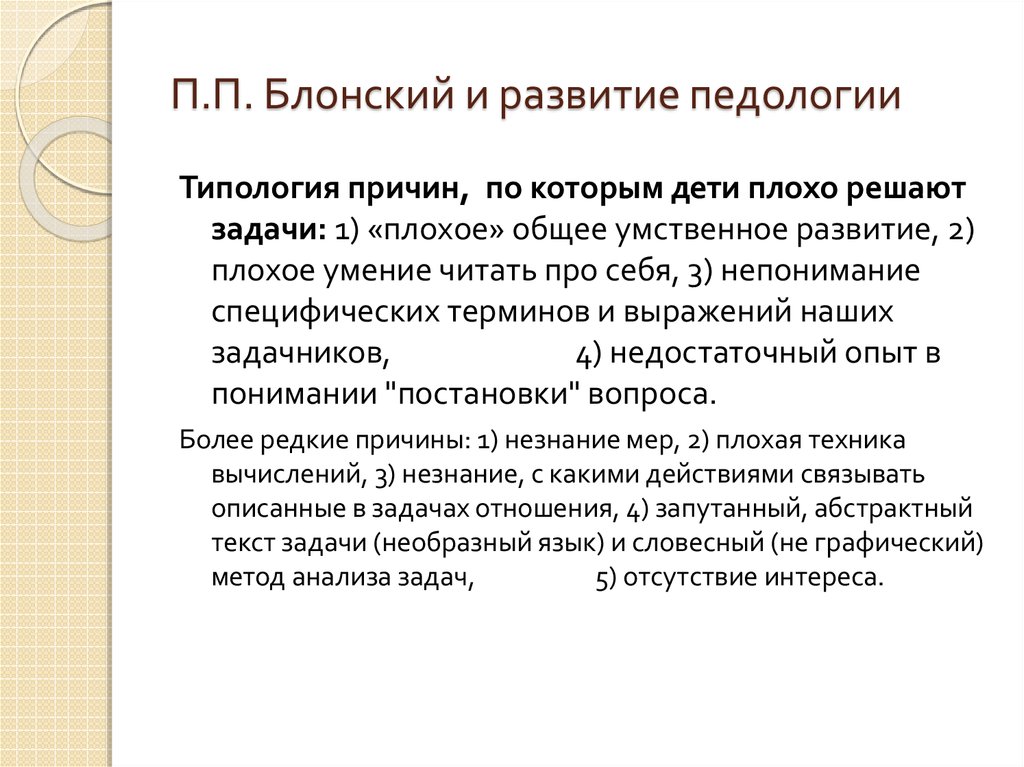 П.П. Блонский и развитие педологии

Типология причин, по которым дети плохо решают задачи: 1) «плохое» общее умственное развитие, 2) плохое умение читать про себя, 3) непонимание специфических терминов и выражений наших задачников, 4) недостаточный опыт в понимании "постановки" вопроса.

Более редкие причины: 1) незнание мер, 2) плохая техника вычислений, 3) незнание, с какими действиями связывать описанные в задачах отношения, 4) запутанный, абстрактный текст задачи (необразный язык) и словесный (не графический) метод анализа задач, 5) отсутствие интереса.